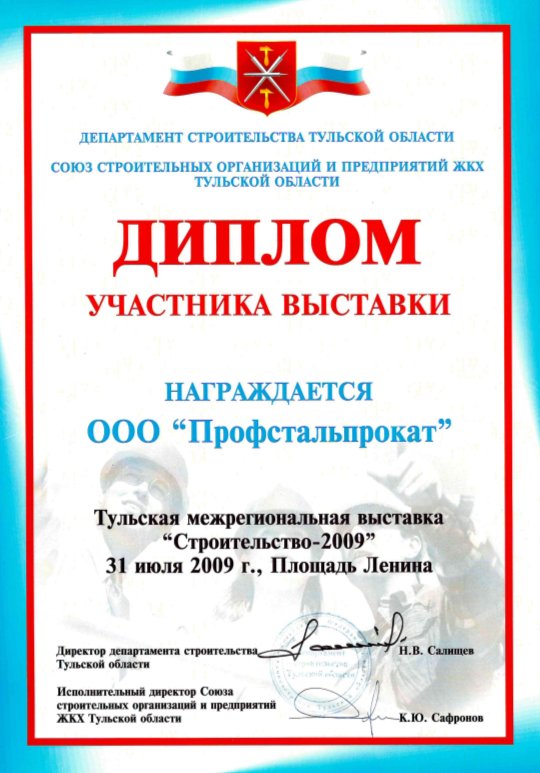 ДЕПАРТАМЕНТ СТРОИТЕЛЬСТВА ТУЛЬСКОЙ ОБЛАСТИ

СОЮЗ СТРОИТЕЛЬНЫХ ОРГАНИЗАЦИЙ И ПРЕДПРИЯТИЙ ЖКХ ТУЛЬСКОЙ ОБЛАСТИ

ДИПЛОМ

УЧАСТНИКА ВЫСТАВКИ

НАГРАЖДАЕТСЯ

ООО "Профстальпрокат"

Тульская межрегиональная выставка
"Строительство-2009"
31 июля 2009 г., Площадь Ленина

Директор департамента строительства
Тульской области
Н.В. Салищев

Исполнительный директор Союза
строительных организаций и предприятий
ЖКХ Тульской области
К.Ю. Сафронов